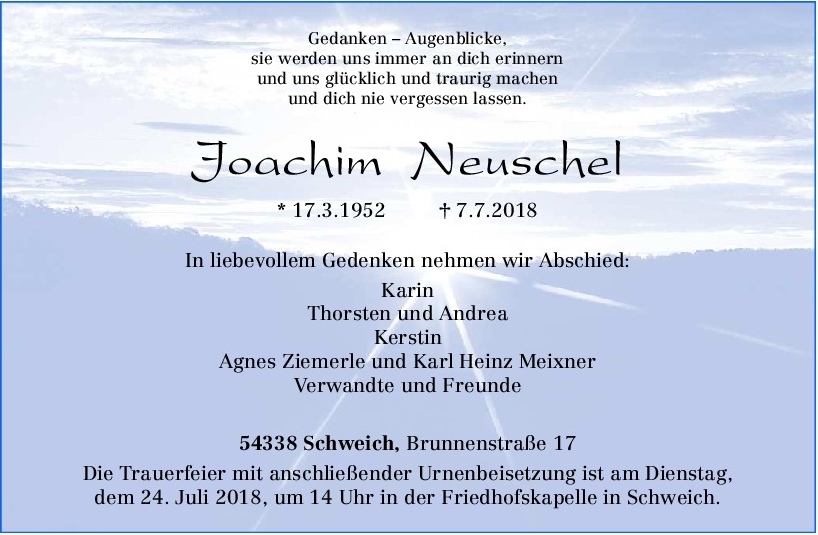 Gedanken – Augenblicke,
sie werden uns immer an dich erinnern
und uns glücklich und traurig machen
und dich nie vergessen lassen.

Joachim Neuschel

* 17.3.1952 † 7.7.2018

In liebevollem Gedenken nehmen wir Abschied:
Karin
Thorsten und Andrea
Kerstin
Agnes Ziemerle und Karl Heinz Meixner
Verwandte und Freunde

54338 Schweich, Brunnenstraße 17

Die Trauerfeier mit anschließender Urnenbeisetzung ist am Dienstag, dem 24. Juli 2018, um 14 Uhr in der Friedhofskapelle in Schweich.